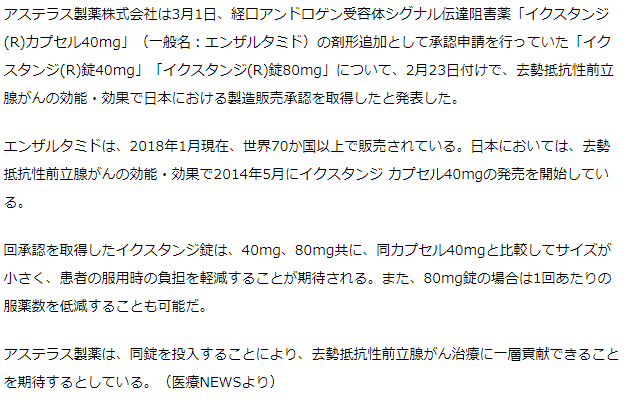 アステラス製薬株式会社は3月1日、経口アンドロゲン受容体シグナル伝達阻害薬「イクスタンジ(R)カプセル40mg」（一般名：エンザルタミド）の剤形追加として承認申請を行っていた「イクスタンジ(R)錠40mg」「イクスタンジ(R)錠80mg」について、2月23日付けで、去勢抵抗性前立腺がんの効能・効果で日本における製造販売承認を取得したと発表した。

エンザルタミドは、2018年1月現在、世界70か国以上で販売されている。日本においては、去勢抵抗性前立腺がんの効能・効果で2014年5月にイクスタンジ カプセル40mgの発売を開始している。

回承認を取得したイクスタンジ錠は、40mg、80mg共に、同カプセル40mgと比較してサイズが小さく、患者の服用時の負担を軽減することが期待される。また、80mg錠の場合は1回あたりの服薬数を低減することも可能だ。

アステラス製薬は、同錠を投入することにより、去勢抵抗性前立腺がん治療に一層貢献できることを期待するとしている。（医療NEWSより）